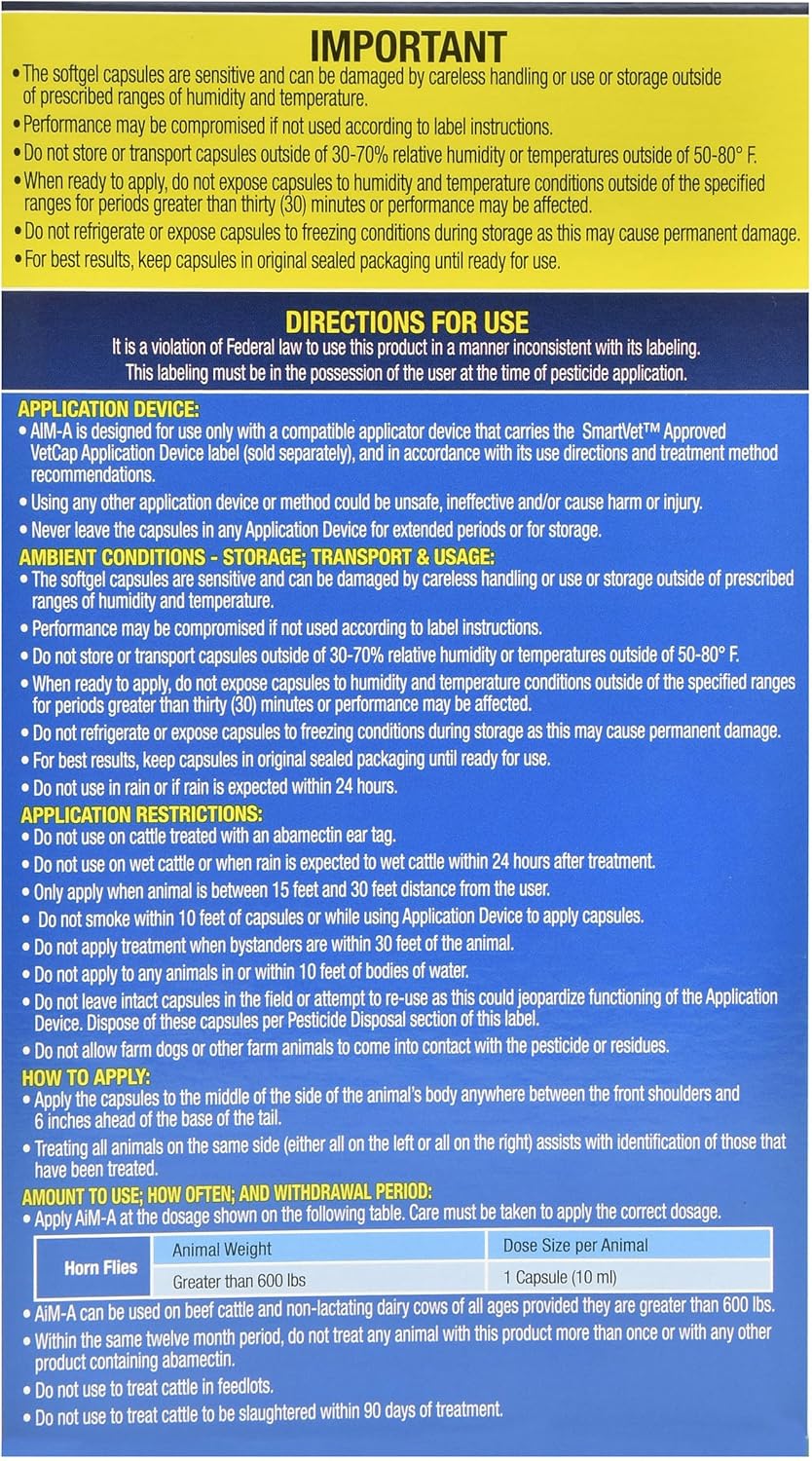 IMPORTANT

• The softgel capsules are sensitive and can be damaged by careless handling or use or storage outside of prescribed ranges of humidity and temperature.
• Performance may be compromised if not used according to label instructions.
• Do not store or transport capsules outside of 30-70% relative humidity or temperatures outside of 50-80° F.
• When ready to apply, do not expose capsules to humidity and temperature conditions outside of the specified ranges for periods greater than thirty (30) minutes or performance may be affected.
• Do not refrigerate or expose capsules to freezing conditions during storage as this may cause permanent damage.
• For best results, keep capsules in original sealed packaging until ready for use.

DIRECTIONS FOR USE

It is a violation of Federal law to use this product in a manner inconsistent with its labeling. This labeling must be in the possession of the user at the time of pesticide application.

APPLICATION DEVICE:
• AiM-A is designed for use only with a compatible applicator device that carries the SmartVet™ Approved VetCap Application Device label (sold separately), and in accordance with its use directions and treatment method recommendations.
• Using any other application device or method could be unsafe, ineffective and/or cause harm or injury.
• Never leave the capsules in any Application Device for extended periods or for storage.

AMBIENT CONDITIONS - STORAGE; TRANSPORT & USAGE:
• The softgel capsules are sensitive and can be damaged by careless handling or use or storage outside of prescribed ranges of humidity and temperature.
• Performance may be compromised if not used according to label instructions.
• Do not store or transport capsules outside of 30-70% relative humidity or temperatures outside of 50-80° F.
• When ready to apply, do not expose capsules to humidity and temperature conditions outside of the specified ranges for periods greater than thirty (30) minutes or performance may be affected.
• Do not refrigerate or expose capsules to freezing conditions during storage as this may cause permanent damage.
• For best results, keep capsules in original sealed packaging until ready for use.
• Do not use in rain or if rain is expected within 24 hours.

APPLICATION RESTRICTIONS:
• Do not use on cattle treated with an abamectin ear tag.
• Do not use on wet cattle or when rain is expected to wet cattle within 24 hours after treatment.
• Only apply when animal is between 15 feet and 30 feet distance from the user.
• Do not smoke within 10 feet of capsules or while using Application Device to apply capsules.
• Do not apply treatment when bystanders are within 30 feet of the animal.
• Do not apply to any animals in or within 10 feet of bodies of water.
• Do not leave intact capsules in the field or attempt to re-use as this could jeopardize functioning of the Application Device. Dispose of these capsules per Pesticide Disposal section of this label.
• Do not allow farm dogs or other farm animals to come into contact with the pesticide or residues.

HOW TO APPLY:
• Apply the capsules to the middle of the side of the animal's body anywhere between the front shoulders and 6 inches ahead of the base of the tail.
• Treating all animals on the same side (either all on the left or all on the right) assists with identification of those that have been treated.

AMOUNT TO USE; HOW OFTEN; AND WITHDRAWAL PERIOD:
• Apply AiM-A at the dosage shown on the following table. Care must be taken to apply the correct dosage.

| Horn Flies | Animal Weight | Dose Size per Animal |
|---|---|---|
| | Greater than 600 lbs | 1 Capsule (10 ml) |

• AiM-A can be used on beef cattle and non-lactating dairy cows of all ages provided they are greater than 600 lbs.
• Within the same twelve month period, do not treat any animal with this product more than once or with any other product containing abamectin.
• Do not use to treat cattle in feedlots.
• Do not use to treat cattle to be slaughtered within 90 days of treatment.